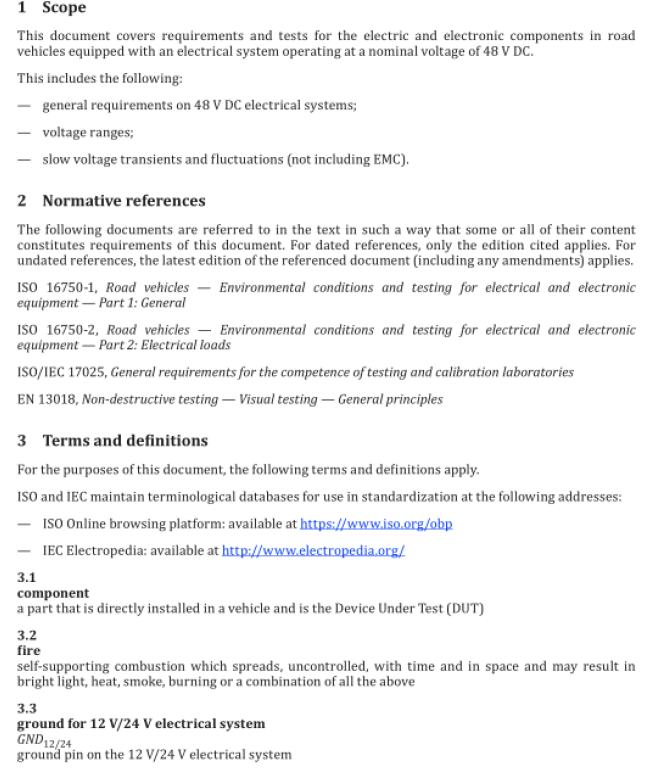 1 Scope

This document covers requirements and tests for the electric and electronic components in road vehicles equipped with an electrical system operating at a nominal voltage of 48 V DC.

This includes the following:

— general requirements on 48 V DC electrical systems;

— voltage ranges;

— slow voltage transients and fluctuations (not including EMC).

2 Normative references

The following documents are referred to in the text in such a way that some or all of their content constitutes requirements of this document. For dated references, only the edition cited applies. For undated references, the latest edition of the referenced document (including any amendments) applies.

ISO 16750-1, Road vehicles — Environmental conditions and testing for electrical and electronic equipment — Part 1: General

ISO 16750-2, Road vehicles — Environmental conditions and testing for electrical and electronic equipment — Part 2: Electrical loads

ISO/IEC 17025, General requirements for the competence of testing and calibration laboratories

EN 13018, Non-destructive testing — Visual testing — General principles

3 Terms and definitions

For the purposes of this document, the following terms and definitions apply.

ISO and IEC maintain terminological databases for use in standardization at the following addresses:

— ISO Online browsing platform: available at https://www.iso.org/obp

— IEC Electropedia: available at http://www.electropedia.org/

3.1
component
a part that is directly installed in a vehicle and is the Device Under Test (DUT)

3.2
fire
self-supporting combustion which spreads, uncontrolled, with time and in space and may result in bright light, heat, smoke, burning or a combination of all the above

3.3
ground for 12 V/24 V electrical system
$GND_{12/24}$
ground pin on the 12 V/24 V electrical system